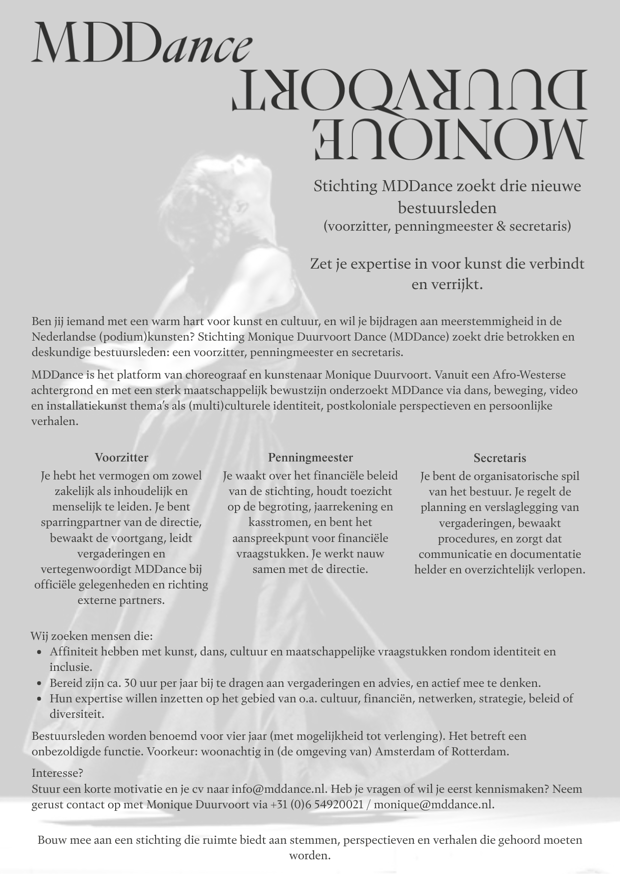 MDDance

MONIQUE DUURVOORT

Stichting MDDance zoekt drie nieuwe bestuursleden
(voorzitter, penningmeester & secretaris)

Zet je expertise in voor kunst die verbindt en verrijkt.

Ben jij iemand met een warm hart voor kunst en cultuur, en wil je bijdragen aan meerstemmigheid in de Nederlandse (podium)kunsten? Stichting Monique Duurvoort Dance (MDDance) zoekt drie betrokken en deskundige bestuursleden: een voorzitter, penningmeester en secretaris.

MDDance is het platform van choreograaf en kunstenaar Monique Duurvoort. Vanuit een Afro-Westerse achtergrond en met een sterk maatschappelijk bewustzijn onderzoekt MDDance via dans, beweging, video en installatiekunst thema's als (multi)culturele identiteit, postkoloniale perspectieven en persoonlijke verhalen.

Voorzitter
Je hebt het vermogen om zowel zakelijk als inhoudelijk en menselijk te leiden. Je bent sparringpartner van de directie, bewaakt de voortgang, leidt vergaderingen en vertegenwoordigt MDDance bij officiële gelegenheden en richting externe partners.

Penningmeester
Je waakt over het financiële beleid van de stichting, houdt toezicht op de begroting, jaarrekening en kasstromen, en bent het aanspreekpunt voor financiële vraagstukken. Je werkt nauw samen met de directie.

Secretaris
Je bent de organisatorische spil van het bestuur. Je regelt de planning en verslaglegging van vergaderingen, bewaakt procedures, en zorgt dat communicatie en documentatie helder en overzichtelijk verlopen.

Wij zoeken mensen die:
• Affiniteit hebben met kunst, dans, cultuur en maatschappelijke vraagstukken rondom identiteit en inclusie.
• Bereid zijn ca. 30 uur per jaar bij te dragen aan vergaderingen en advies, en actief mee te denken.
• Hun expertise willen inzetten op het gebied van o.a. cultuur, financiën, netwerken, strategie, beleid of diversiteit.

Bestuursleden worden benoemd voor vier jaar (met mogelijkheid tot verlenging). Het betreft een onbezoldigde functie. Voorkeur: woonachtig in (de omgeving van) Amsterdam of Rotterdam.

Interesse?
Stuur een korte motivatie en je cv naar info@mddance.nl. Heb je vragen of wil je eerst kennismaken? Neem gerust contact op met Monique Duurvoort via +31 (0)6 54920021 / monique@mddance.nl.

Bouw mee aan een stichting die ruimte biedt aan stemmen, perspectieven en verhalen die gehoord moeten worden.